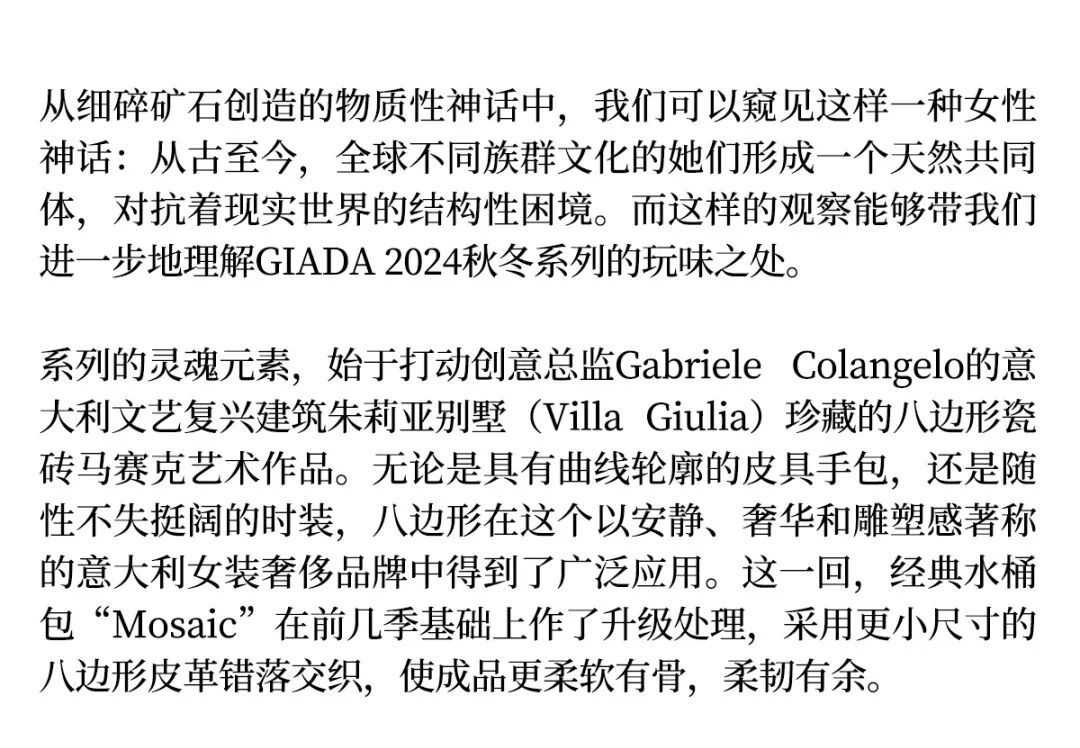 从细碎矿石创造的物质性神话中，我们可以窥见这样一种女性神话：从古至今，全球不同族群文化的她们形成一个天然共同体，对抗着现实世界的结构性困境。而这样的观察能够带我们进一步地理解GIADA 2024秋冬系列的玩味之处。

系列的灵魂元素，始于打动创意总监Gabriele Colangelo的意大利文艺复兴建筑朱莉亚别墅（Villa Giulia）珍藏的八边形瓷砖马赛克艺术作品。无论是具有曲线轮廓的皮具手包，还是随性不失挺阔的时装，八边形在这个以安静、奢华和雕塑感著称的意大利女装奢侈品牌中得到了广泛应用。这一回，经典水桶包“Mosaic”在前几季基础上作了升级处理，采用更小尺寸的八边形皮革错落交织，使成品更柔软有骨，柔韧有余。